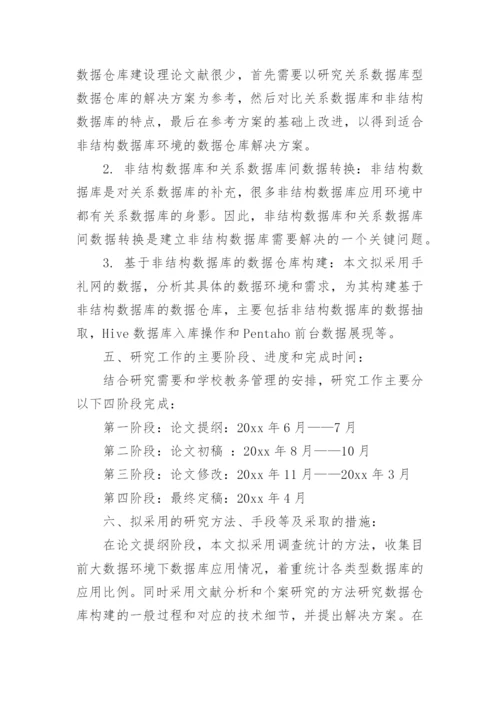 数据仓库建设理论文献很少，首先需要以研究关系数据库型数据仓库的解决方案为参考，然后对比关系数据库和非结构数据库的特点，最后在参考方案的基础上改进，以得到适合非结构数据库环境的数据仓库解决方案。

2. 非结构数据库和关系数据库间数据转换：非结构数据库是对关系数据库的补充，很多非结构数据库应用环境中都有关系数据库的身影。因此，非结构数据库和关系数据库间数据转换是建立非结构数据库需要解决的一个关键问题。

3. 基于非结构数据库的数据仓库构建：本文拟采用手礼网的数据，分析其具体的数据环境和需求，为其构建基于非结构数据库的数据仓库，主要包括非结构数据库的数据抽取，Hive 数据库入库操作和 Pentaho 前台数据展现等。

五、研究工作的主要阶段、进度和完成时间：

结合研究需要和学校教务管理的安排，研究工作主要分以下四阶段完成：

第一阶段：论文提纲：20xx 年 6 月——7 月

第二阶段：论文初稿 ：20xx 年 8 月——10 月

第三阶段：论文修改：20xx 年 11 月——20xx 年 3 月

第四阶段：最终定稿：20xx 年 4 月

六、拟采用的研究方法、手段等及采取的措施：

在论文提纲阶段，本文拟采用调查统计的方法，收集目前大数据环境下数据库应用情况，着重统计各类型数据库的应用比例。同时采用文献分析和个案研究的方法研究数据仓库构建的一般过程和对应的技术细节，并提出解决方案。在